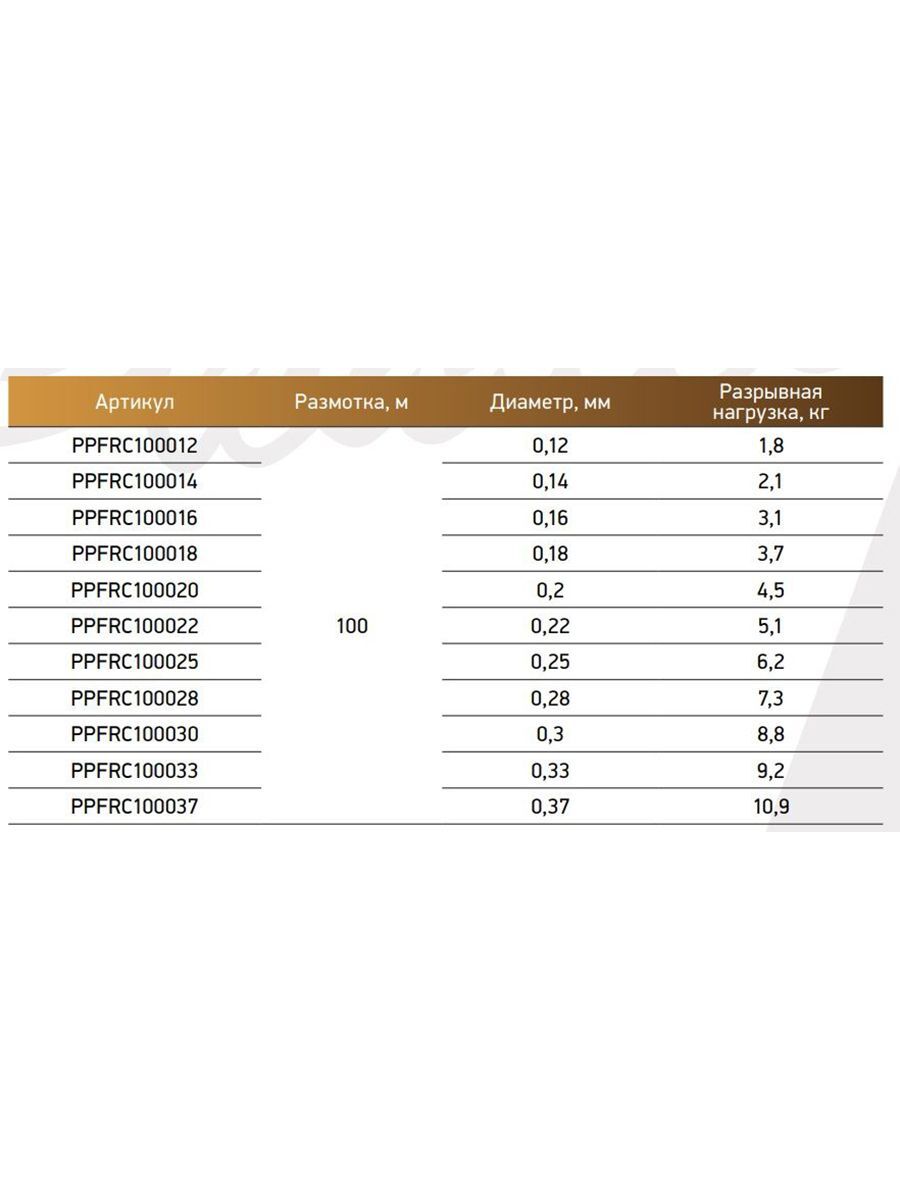 | Артикул | Размотка, м | Диаметр, мм | Разрывная нагрузка, кг |
|---|---|---|---|
| PPFRC100012 | 100 | 0,12 | 1,8 |
| PPFRC100014 | | 0,14 | 2,1 |
| PPFRC100016 | | 0,16 | 3,1 |
| PPFRC100018 | | 0,18 | 3,7 |
| PPFRC100020 | | 0,2 | 4,5 |
| PPFRC100022 | | 0,22 | 5,1 |
| PPFRC100025 | | 0,25 | 6,2 |
| PPFRC100028 | | 0,28 | 7,3 |
| PPFRC100030 | | 0,3 | 8,8 |
| PPFRC100033 | | 0,33 | 9,2 |
| PPFRC100037 | | 0,37 | 10,9 |